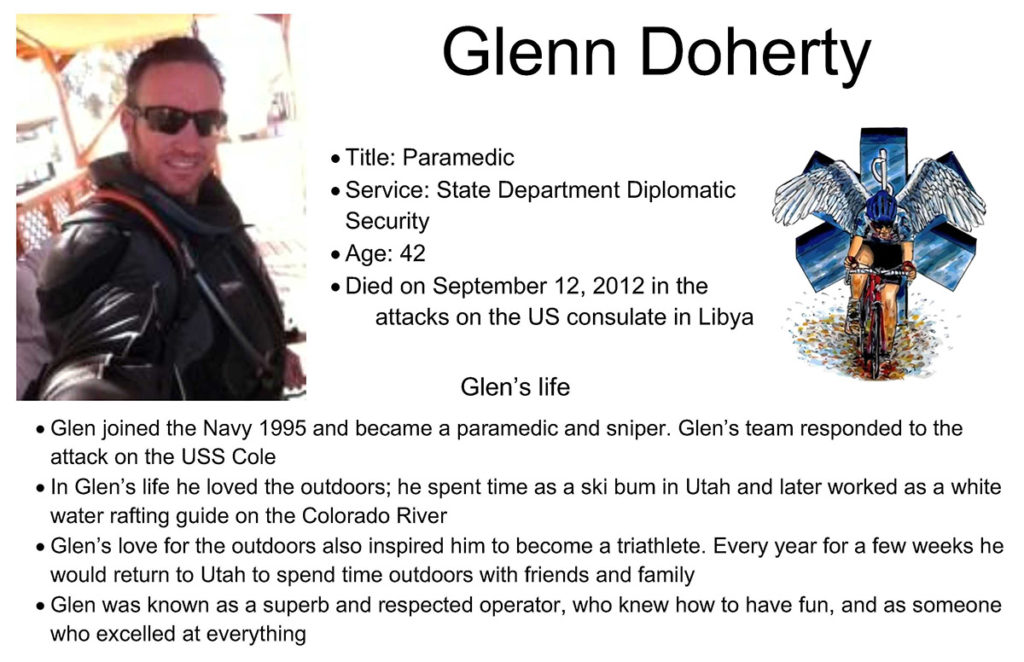 Glenn Doherty

• Title: Paramedic
• Service: State Department Diplomatic Security
• Age: 42
• Died on September 12, 2012 in the attacks on the US consulate in Libya

Glen's life

• Glen joined the Navy 1995 and became a paramedic and sniper. Glen's team responded to the attack on the USS Cole
• In Glen's life he loved the outdoors; he spent time as a ski bum in Utah and later worked as a white water rafting guide on the Colorado River
• Glen's love for the outdoors also inspired him to become a triathlete. Every year for a few weeks he would return to Utah to spend time outdoors with friends and family
• Glen was known as a superb and respected operator, who knew how to have fun, and as someone who excelled at everything